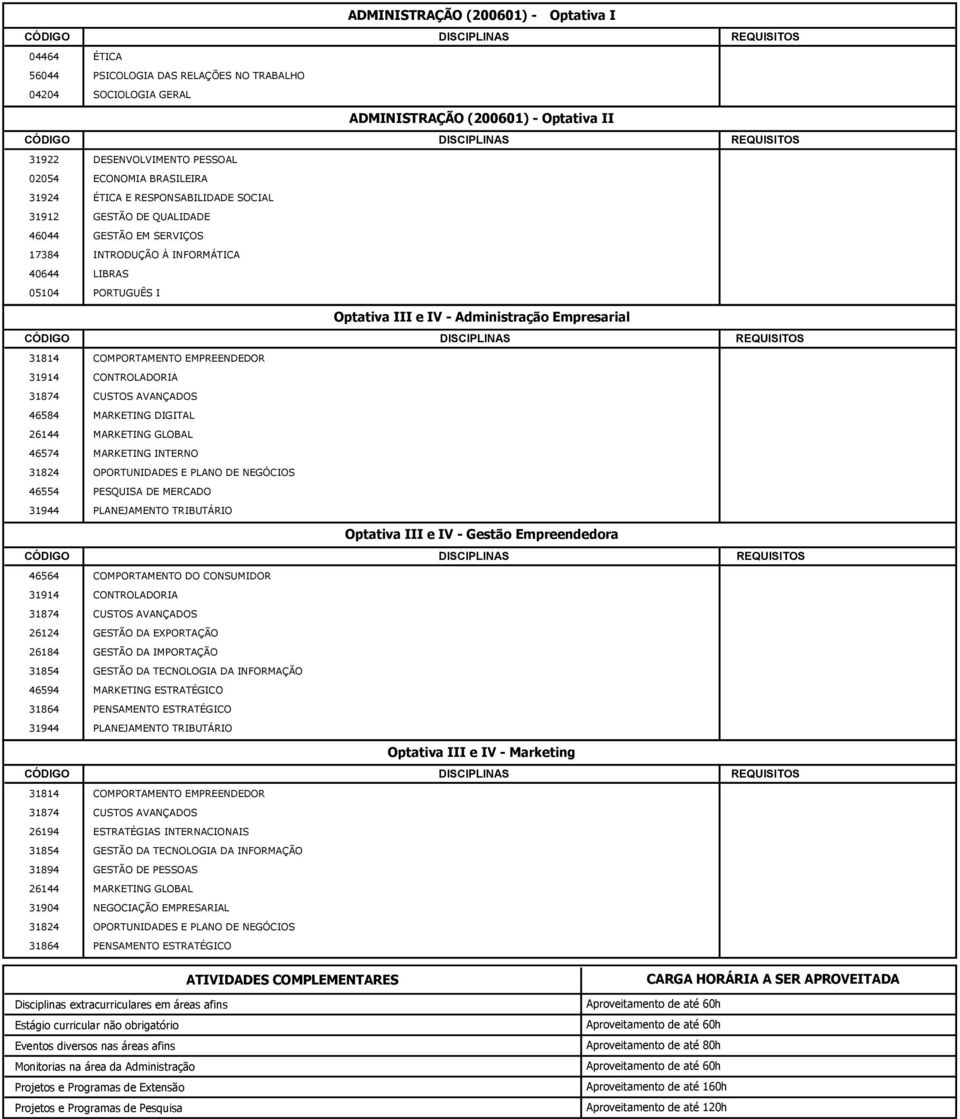 ADMINISTRAÇÃO (200601) - Optativa I

| CÓDIGO | DISCIPLINAS | REQUISITOS |
|---|---|---|
| 04464 | ÉTICA | |
| 56044 | PSICOLOGIA DAS RELAÇÕES NO TRABALHO | |
| 04204 | SOCIOLOGIA GERAL | |

ADMINISTRAÇÃO (200601) - Optativa II

| CÓDIGO | DISCIPLINAS | REQUISITOS |
|---|---|---|
| 31922 | DESENVOLVIMENTO PESSOAL | |
| 02054 | ECONOMIA BRASILEIRA | |
| 31924 | ÉTICA E RESPONSABILIDADE SOCIAL | |
| 31912 | GESTÃO DE QUALIDADE | |
| 46044 | GESTÃO EM SERVIÇOS | |
| 17384 | INTRODUÇÃO À INFORMÁTICA | |
| 40644 | LIBRAS | |
| 05104 | PORTUGUÊS I | |

Optativa III e IV - Administração Empresarial

| CÓDIGO | DISCIPLINAS | REQUISITOS |
|---|---|---|
| 31814 | COMPORTAMENTO EMPREENDEDOR | |
| 31914 | CONTROLADORIA | |
| 31874 | CUSTOS AVANÇADOS | |
| 46584 | MARKETING DIGITAL | |
| 26144 | MARKETING GLOBAL | |
| 46574 | MARKETING INTERNO | |
| 31824 | OPORTUNIDADES E PLANO DE NEGÓCIOS | |
| 46554 | PESQUISA DE MERCADO | |
| 31944 | PLANEJAMENTO TRIBUTÁRIO | |

Optativa III e IV - Gestão Empreendedora

| CÓDIGO | DISCIPLINAS | REQUISITOS |
|---|---|---|
| 46564 | COMPORTAMENTO DO CONSUMIDOR | |
| 31914 | CONTROLADORIA | |
| 31874 | CUSTOS AVANÇADOS | |
| 26124 | GESTÃO DA EXPORTAÇÃO | |
| 26184 | GESTÃO DA IMPORTAÇÃO | |
| 31854 | GESTÃO DA TECNOLOGIA DA INFORMAÇÃO | |
| 46594 | MARKETING ESTRATÉGICO | |
| 31864 | PENSAMENTO ESTRATÉGICO | |
| 31944 | PLANEJAMENTO TRIBUTÁRIO | |

Optativa III e IV - Marketing

| CÓDIGO | DISCIPLINAS | REQUISITOS |
|---|---|---|
| 31814 | COMPORTAMENTO EMPREENDEDOR | |
| 31874 | CUSTOS AVANÇADOS | |
| 26194 | ESTRATÉGIAS INTERNACIONAIS | |
| 31854 | GESTÃO DA TECNOLOGIA DA INFORMAÇÃO | |
| 31894 | GESTÃO DE PESSOAS | |
| 26144 | MARKETING GLOBAL | |
| 31904 | NEGOCIAÇÃO EMPRESARIAL | |
| 31824 | OPORTUNIDADES E PLANO DE NEGÓCIOS | |
| 31864 | PENSAMENTO ESTRATÉGICO | |

| ATIVIDADES COMPLEMENTARES | CARGA HORÁRIA A SER APROVEITADA |
|---|---|
| Disciplinas extracurriculares em áreas afins | Aproveitamento de até 60h |
| Estágio curricular não obrigatório | Aproveitamento de até 60h |
| Eventos diversos nas áreas afins | Aproveitamento de até 80h |
| Monitorias na área da Administração | Aproveitamento de até 60h |
| Projetos e Programas de Extensão | Aproveitamento de até 160h |
| Projetos e Programas de Pesquisa | Aproveitamento de até 120h |